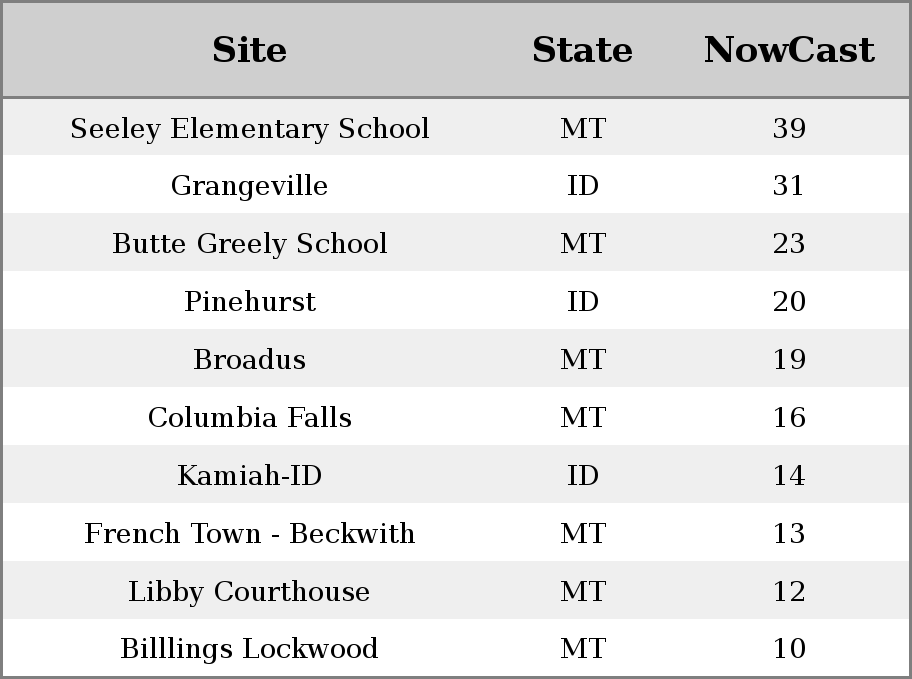 | Site | State | NowCast |
|---|---|---|
| Seeley Elementary School | MT | 39 |
| Grangeville | ID | 31 |
| Butte Greely School | MT | 23 |
| Pinehurst | ID | 20 |
| Broadus | MT | 19 |
| Columbia Falls | MT | 16 |
| Kamiah-ID | ID | 14 |
| French Town - Beckwith | MT | 13 |
| Libby Courthouse | MT | 12 |
| Billlings Lockwood | MT | 10 |